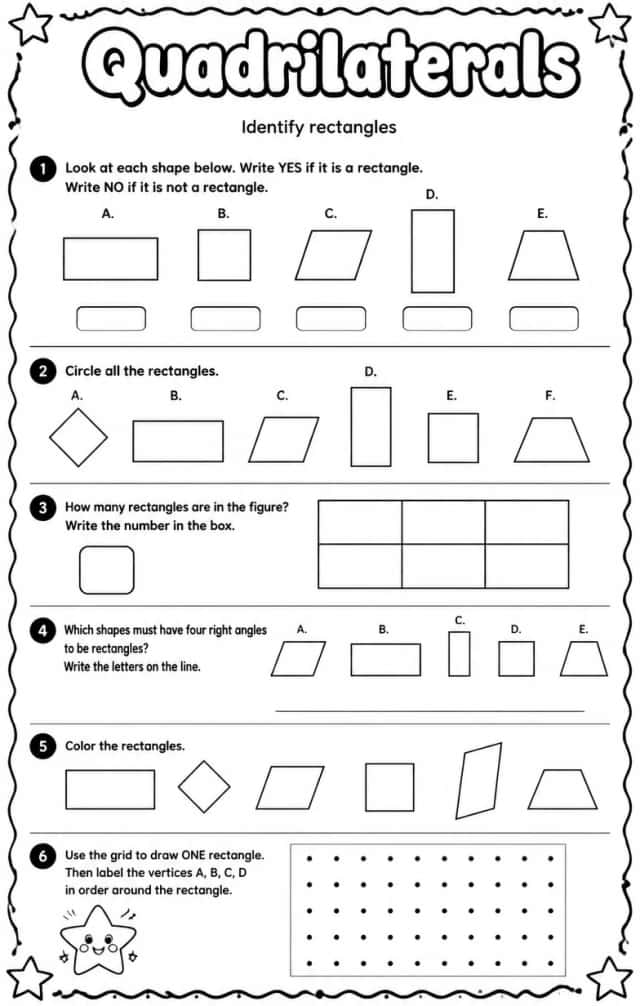 Quadrilaterals

Identify rectangles

1 Look at each shape below. Write YES if it is a rectangle. Write NO if it is not a rectangle.

A.
B.
C.
D.
E.

2 Circle all the rectangles.

A.
B.
C.
D.
E.
F.

3 How many rectangles are in the figure? Write the number in the box.

4 Which shapes must have four right angles to be rectangles? Write the letters on the line.

A.
B.
C.
D.
E.

____

5 Color the rectangles.

6 Use the grid to draw ONE rectangle. Then label the vertices A, B, C, D in order around the rectangle.